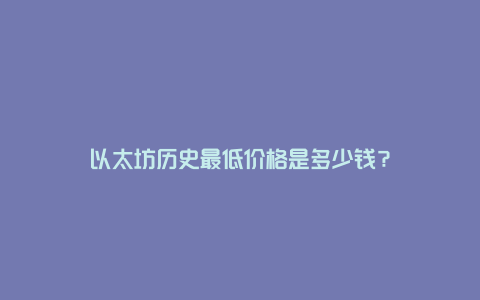 以太坊历史最低价格是多少钱？